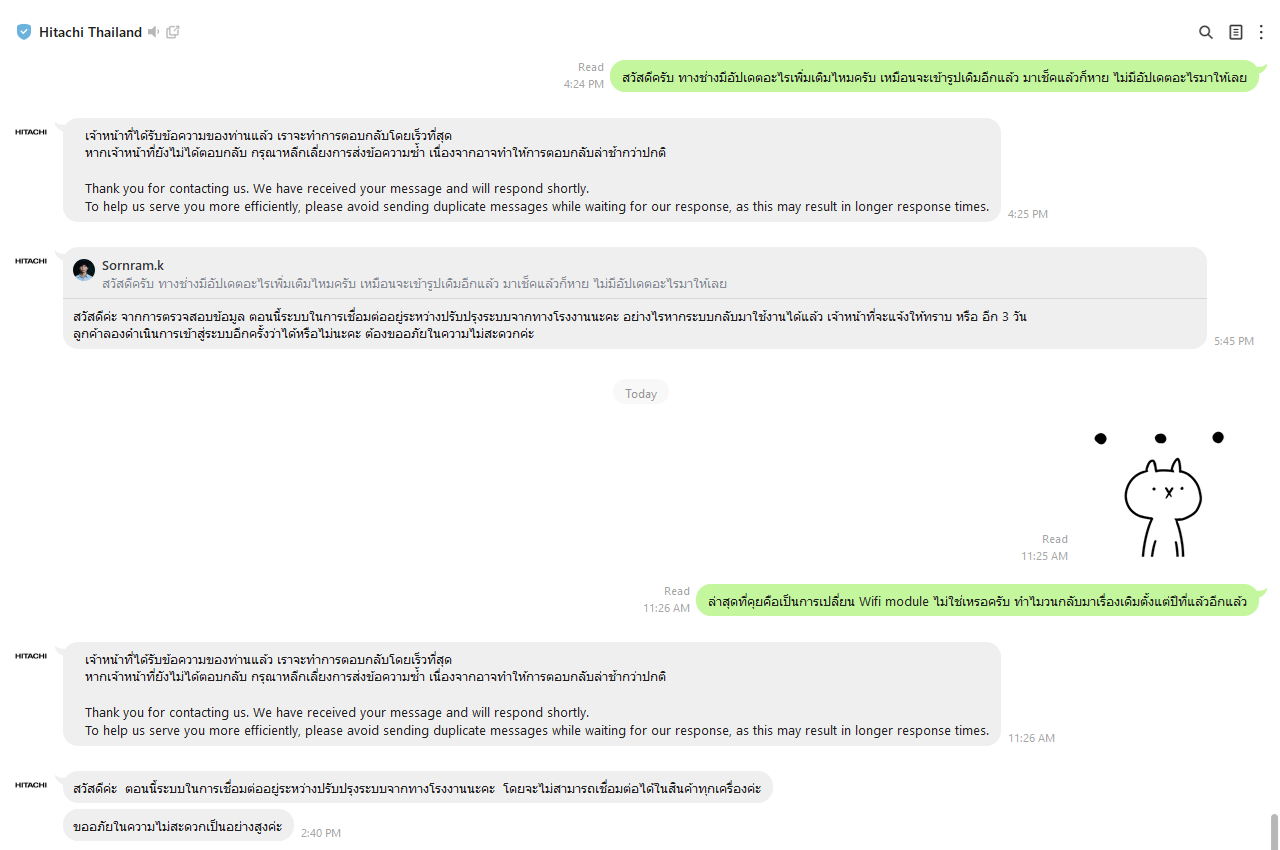 Hitachi Thailand

Read
4:24 PM
สวัสดีครับ ทางช่างมีอัปเดตอะไรเพิ่มเติมไหมครับ เหมือนจะเข้ารูปเดิมอีกแล้ว มาเช็คแล้วก็หาย ไม่มีอัปเดตอะไรมาให้เลย

HITACHI
เจ้าหน้าที่ได้รับข้อความของท่านแล้ว เราจะทำการตอบกลับโดยเร็วที่สุด
หากเจ้าหน้าที่ยังไม่ได้ตอบกลับ กรุณาหลีกเลี่ยงการส่งข้อความซ้ำ เนื่องจากอาจทำให้การตอบกลับล่าช้ากว่าปกติ

Thank you for contacting us. We have received your message and will respond shortly.
To help us serve you more efficiently, please avoid sending duplicate messages while waiting for our response, as this may result in longer response times.
4:25 PM

HITACHI
Sornram.k
สวัสดีครับ ทางช่างมีอัปเดตอะไรเพิ่มเติมไหมครับ เหมือนจะเข้ารูปเดิมอีกแล้ว มาเช็คแล้วก็หาย ไม่มีอัปเดตอะไรมาให้เลย
สวัสดีค่ะ จากการตรวจสอบข้อมูล ตอนนี้ระบบในการเชื่อมต่ออยู่ระหว่างปรับปรุงระบบจากทางโรงงานนะคะ อย่างไรหากระบบกลับมาใช้งานได้แล้ว เจ้าหน้าที่จะแจ้งให้ทราบ หรือ อีก 3 วัน ลูกค้าลองดำเนินการเข้าสู่ระบบอีกครั้งว่าได้หรือไม่นะคะ ต้องขออภัยในความไม่สะดวกค่ะ
5:45 PM

Today

Read
11:25 AM

Read
11:26 AM
ล่าสุดที่คุยคือเป็นการเปลี่ยน Wifi module ไม่ใช่เหรอครับ ทำไมวนกลับมาเรื่องเดิมตั้งแต่ปีที่แล้วอีกแล้ว

HITACHI
เจ้าหน้าที่ได้รับข้อความของท่านแล้ว เราจะทำการตอบกลับโดยเร็วที่สุด
หากเจ้าหน้าที่ยังไม่ได้ตอบกลับ กรุณาหลีกเลี่ยงการส่งข้อความซ้ำ เนื่องจากอาจทำให้การตอบกลับล่าช้ากว่าปกติ

Thank you for contacting us. We have received your message and will respond shortly.
To help us serve you more efficiently, please avoid sending duplicate messages while waiting for our response, as this may result in longer response times.
11:26 AM

HITACHI
สวัสดีค่ะ ตอนนี้ระบบในการเชื่อมต่ออยู่ระหว่างปรับปรุงระบบจากทางโรงงานนะคะ โดยจะไม่สามารถเชื่อมต่อได้ในสินค้าทุกเครื่องค่ะ
ขออภัยในความไม่สะดวกเป็นอย่างสูงค่ะ
2:40 PM